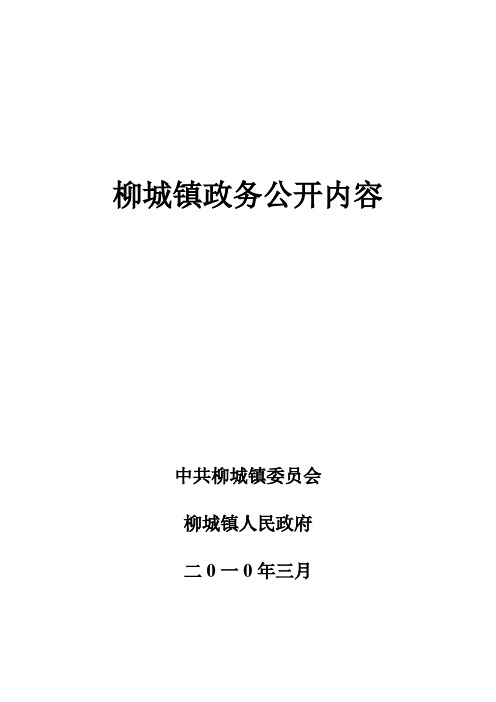 柳城镇政务公开内容

中共柳城镇委员会

柳城镇人民政府

二0一0年三月